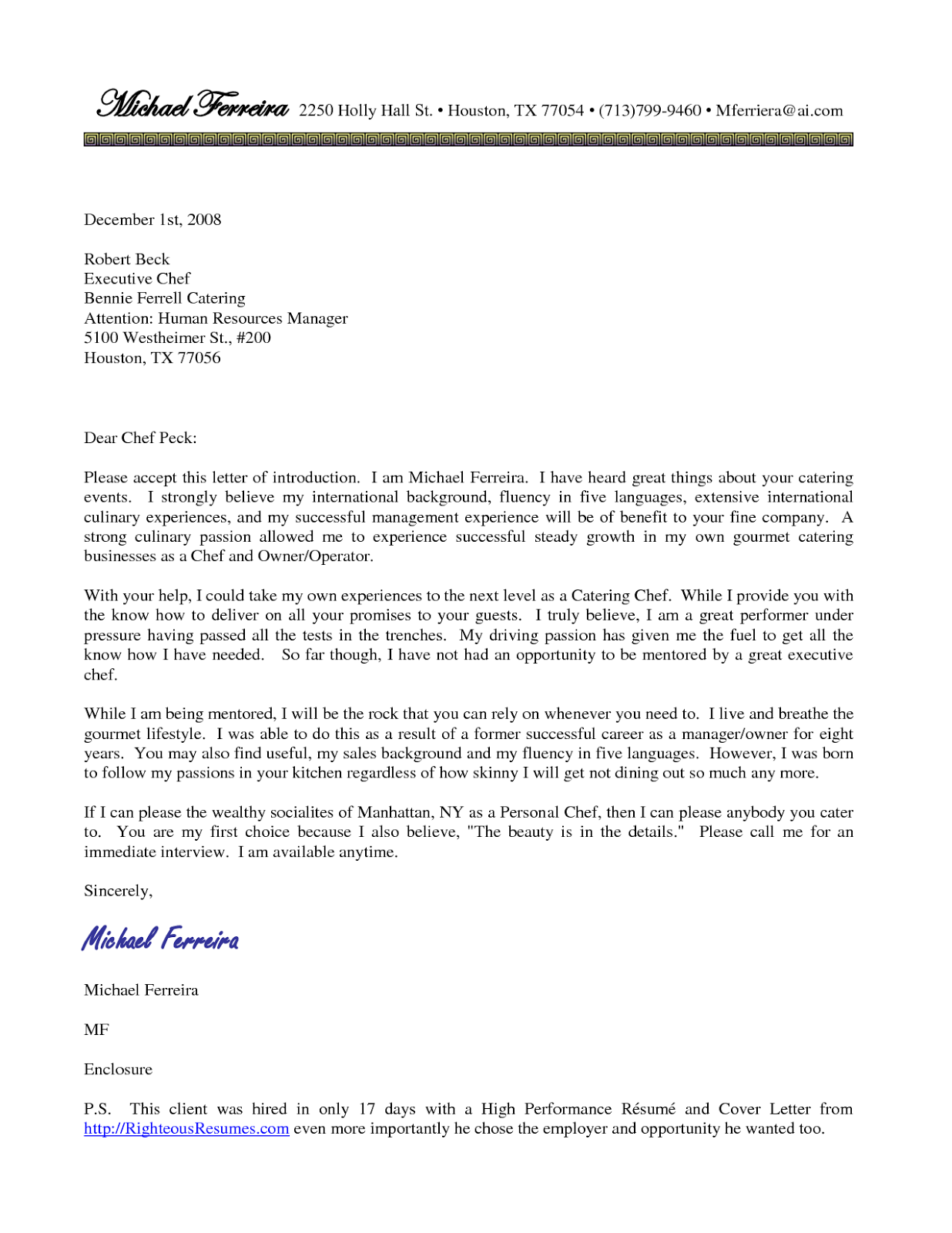 Michael Ferreira 2250 Holly Hall St. • Houston, TX 77054 • (713)799-9460 • Mferriera@ai.com

December 1st, 2008

Robert Beck
Executive Chef
Bennie Ferrell Catering
Attention: Human Resources Manager
5100 Westheimer St., #200
Houston, TX 77056

Dear Chef Peck:

Please accept this letter of introduction. I am Michael Ferreira. I have heard great things about your catering events. I strongly believe my international background, fluency in five languages, extensive international culinary experiences, and my successful management experience will be of benefit to your fine company. A strong culinary passion allowed me to experience successful steady growth in my own gourmet catering businesses as a Chef and Owner/Operator.

With your help, I could take my own experiences to the next level as a Catering Chef. While I provide you with the know how to deliver on all your promises to your guests. I truly believe, I am a great performer under pressure having passed all the tests in the trenches. My driving passion has given me the fuel to get all the know how I have needed. So far though, I have not had an opportunity to be mentored by a great executive chef.

While I am being mentored, I will be the rock that you can rely on whenever you need to. I live and breathe the gourmet lifestyle. I was able to do this as a result of a former successful career as a manager/owner for eight years. You may also find useful, my sales background and my fluency in five languages. However, I was born to follow my passions in your kitchen regardless of how skinny I will get not dining out so much any more.

If I can please the wealthy socialites of Manhattan, NY as a Personal Chef, then I can please anybody you cater to. You are my first choice because I also believe, "The beauty is in the details." Please call me for an immediate interview. I am available anytime.

Sincerely,

Michael Ferreira

Michael Ferreira

MF

Enclosure

P.S. This client was hired in only 17 days with a High Performance Résumé and Cover Letter from http://RighteousResumes.com even more importantly he chose the employer and opportunity he wanted too.